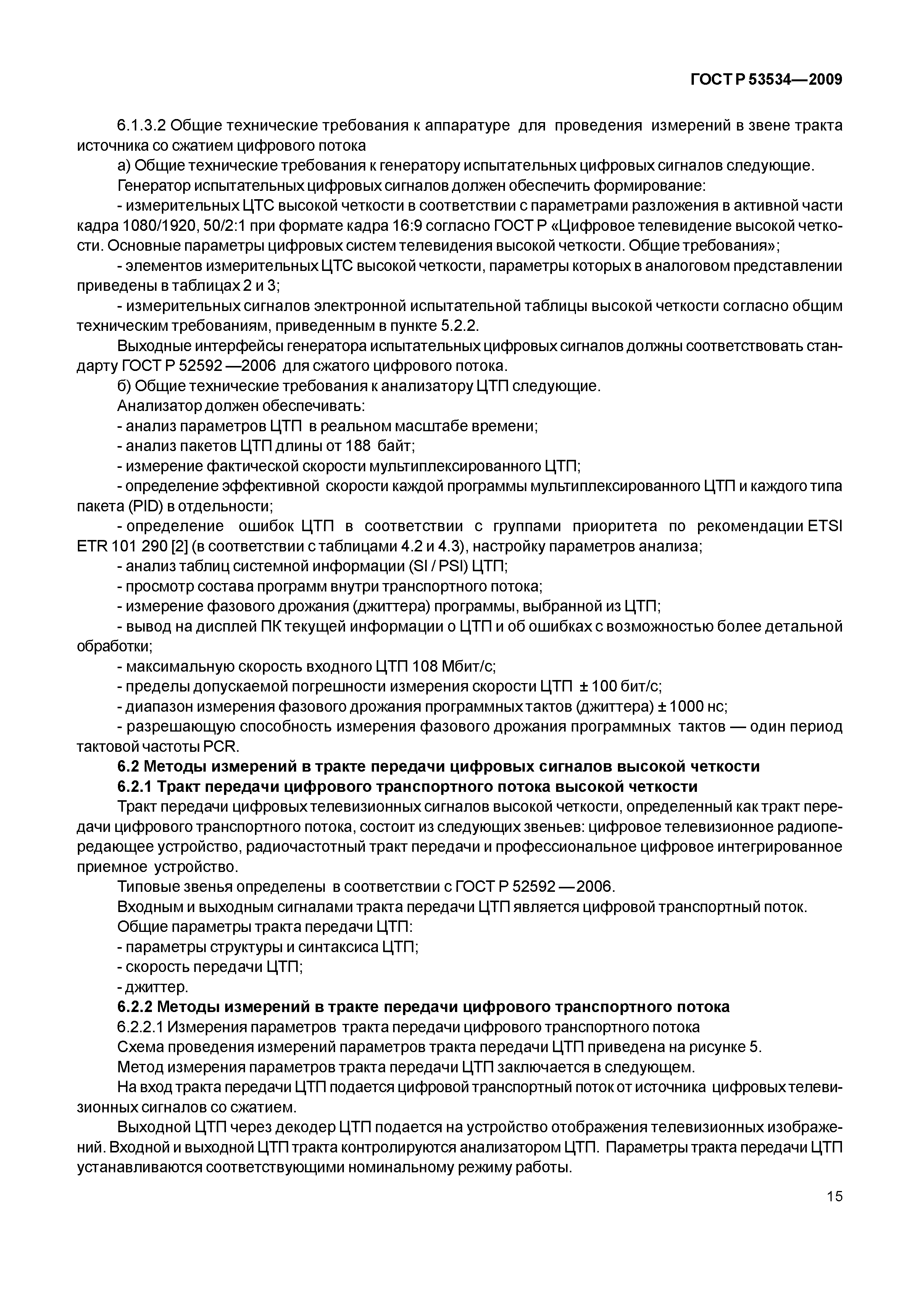 ГОСТ Р 53534—2009

6.1.3.2 Общие технические требования к аппаратуре для проведения измерений в звене тракта источника со сжатием цифрового потока

а) Общие технические требования к генератору испытательных цифровых сигналов следующие.

Генератор испытательных цифровых сигналов должен обеспечить формирование:

- измерительных ЦТС высокой четкости в соответствии с параметрами разложения в активной части кадра 1080/1920, 50/2:1 при формате кадра 16:9 согласно ГОСТ Р «Цифровое телевидение высокой четкости. Основные параметры цифровых систем телевидения высокой четкости. Общие требования»;

- элементов измерительных ЦТС высокой четкости, параметры которых в аналоговом представлении приведены в таблицах 2 и 3;

- измерительных сигналов электронной испытательной таблицы высокой четкости согласно общим техническим требованиям, приведенным в пункте 5.2.2.

Выходные интерфейсы генератора испытательных цифровых сигналов должны соответствовать стандарту ГОСТ Р 52592 —2006 для сжатого цифрового потока.

б) Общие технические требования к анализатору ЦТП следующие.

Анализатор должен обеспечивать:

- анализ параметров ЦТП в реальном масштабе времени;

- анализ пакетов ЦТП длины от 188 байт;

- измерение фактической скорости мультиплексированного ЦТП;

- определение эффективной скорости каждой программы мультиплексированного ЦТП и каждого типа пакета (PID) в отдельности;

- определение ошибок ЦТП в соответствии с группами приоритета по рекомендации ETSI ETR 101 290 [2] (в соответствии с таблицами 4.2 и 4.3), настройку параметров анализа;

- анализ таблиц системной информации (SI / PSI) ЦТП;

- просмотр состава программ внутри транспортного потока;

- измерение фазового дрожания (джиттера) программы, выбранной из ЦТП;

- вывод на дисплей ПК текущей информации о ЦТП и об ошибках с возможностью более детальной обработки;

- максимальную скорость входного ЦТП 108 Мбит/с;

- пределы допускаемой погрешности измерения скорости ЦТП ± 100 бит/с;

- диапазон измерения фазового дрожания программных тактов (джиттера) ± 1000 нс;

- разрешающую способность измерения фазового дрожания программных тактов — один период тактовой частоты PCR.

6.2 Методы измерений в тракте передачи цифровых сигналов высокой четкости

6.2.1 Тракт передачи цифрового транспортного потока высокой четкости

Тракт передачи цифровых телевизионных сигналов высокой четкости, определенный как тракт передачи цифрового транспортного потока, состоит из следующих звеньев: цифровое телевизионное радиопередающее устройство, радиочастотный тракт передачи и профессиональное цифровое интегрированное приемное устройство.

Типовые звенья определены в соответствии с ГОСТ Р 52592 —2006.

Входным и выходным сигналами тракта передачи ЦТП является цифровой транспортный поток.

Общие параметры тракта передачи ЦТП:

- параметры структуры и синтаксиса ЦТП;

- скорость передачи ЦТП;

- джиттер.

6.2.2 Методы измерений в тракте передачи цифрового транспортного потока

6.2.2.1 Измерения параметров тракта передачи цифрового транспортного потока

Схема проведения измерений параметров тракта передачи ЦТП приведена на рисунке 5.

Метод измерения параметров тракта передачи ЦТП заключается в следующем.

На вход тракта передачи ЦТП подается цифровой транспортный поток от источника цифровых телевизионных сигналов со сжатием.

Выходной ЦТП через декодер ЦТП подается на устройство отображения телевизионных изображений. Входной и выходной ЦТП тракта контролируются анализатором ЦТП. Параметры тракта передачи ЦТП устанавливаются соответствующими номинальному режиму работы.

15